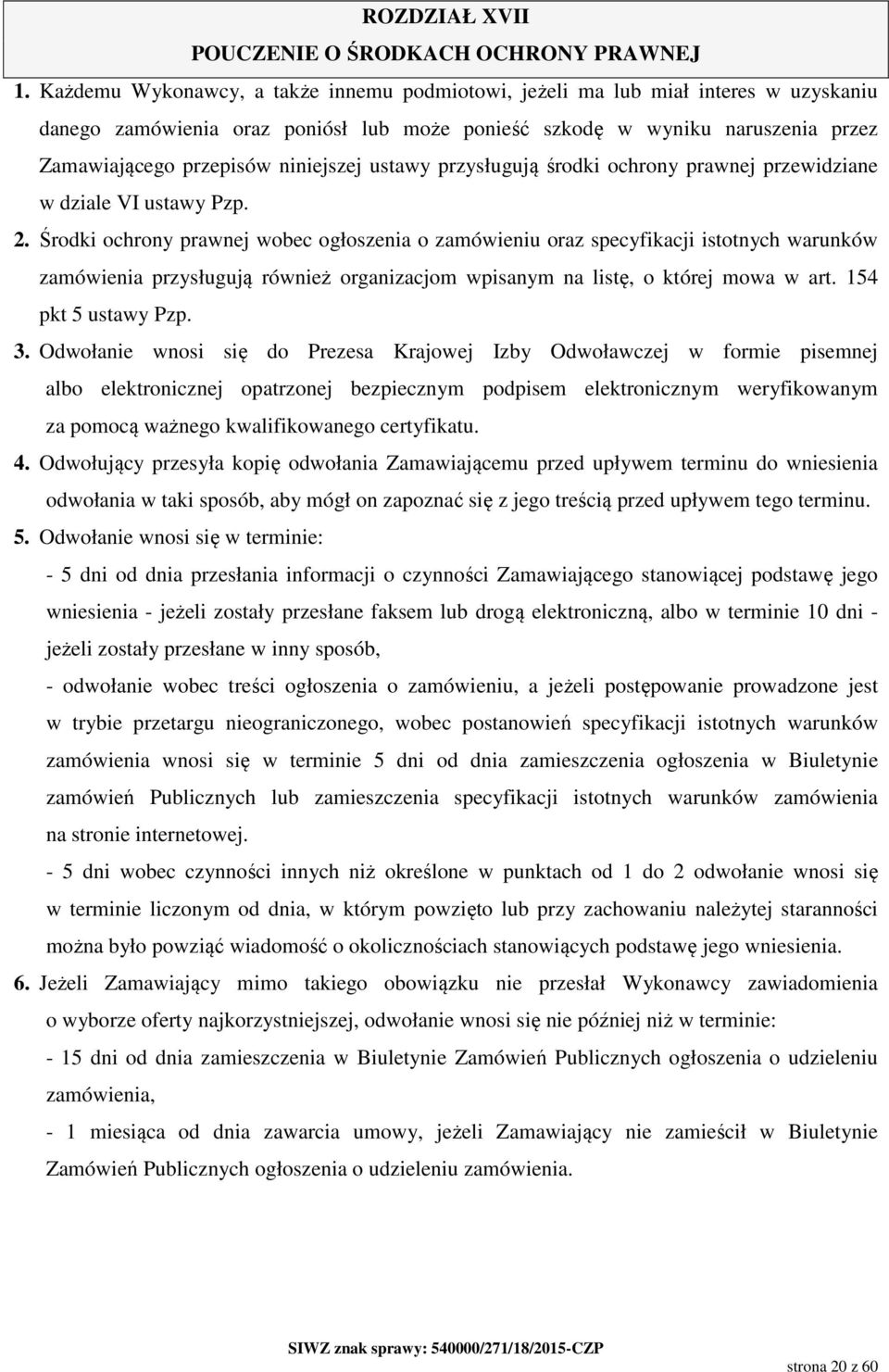 ROZDZIAŁ XVII
POUCZENIE O ŚRODKACH OCHRONY PRAWNEJ

1. Każdemu Wykonawcy, a także innemu podmiotowi, jeżeli ma lub miał interes w uzyskaniu danego zamówienia oraz poniósł lub może ponieść szkodę w wyniku naruszenia przez Zamawiającego przepisów niniejszej ustawy przysługują środki ochrony prawnej przewidziane w dziale VI ustawy Pzp.

2. Środki ochrony prawnej wobec ogłoszenia o zamówieniu oraz specyfikacji istotnych warunków zamówienia przysługują również organizacjom wpisanym na listę, o której mowa w art. 154 pkt 5 ustawy Pzp.

3. Odwołanie wnosi się do Prezesa Krajowej Izby Odwoławczej w formie pisemnej albo elektronicznej opatrzonej bezpiecznym podpisem elektronicznym weryfikowanym za pomocą ważnego kwalifikowanego certyfikatu.

4. Odwołujący przesyła kopię odwołania Zamawiającemu przed upływem terminu do wniesienia odwołania w taki sposób, aby mógł on zapoznać się z jego treścią przed upływem tego terminu.

5. Odwołanie wnosi się w terminie:
- 5 dni od dnia przesłania informacji o czynności Zamawiającego stanowiącej podstawę jego wniesienia - jeżeli zostały przesłane faksem lub drogą elektroniczną, albo w terminie 10 dni - jeżeli zostały przesłane w inny sposób,
- odwołanie wobec treści ogłoszenia o zamówieniu, a jeżeli postępowanie prowadzone jest w trybie przetargu nieograniczonego, wobec postanowień specyfikacji istotnych warunków zamówienia wnosi się w terminie 5 dni od dnia zamieszczenia ogłoszenia w Biuletynie zamówień Publicznych lub zamieszczenia specyfikacji istotnych warunków zamówienia na stronie internetowej.
- 5 dni wobec czynności innych niż określone w punktach od 1 do 2 odwołanie wnosi się w terminie liczonym od dnia, w którym powzięto lub przy zachowaniu należytej staranności można było powziąć wiadomość o okolicznościach stanowiących podstawę jego wniesienia.

6. Jeżeli Zamawiający mimo takiego obowiązku nie przesłał Wykonawcy zawiadomienia o wyborze oferty najkorzystniejszej, odwołanie wnosi się nie później niż w terminie:
- 15 dni od dnia zamieszczenia w Biuletynie Zamówień Publicznych ogłoszenia o udzieleniu zamówienia,
- 1 miesiąca od dnia zawarcia umowy, jeżeli Zamawiający nie zamieścił w Biuletynie Zamówień Publicznych ogłoszenia o udzieleniu zamówienia.

SIWZ znak sprawy: 540000/271/18/2015-CZP

strona 20 z 60